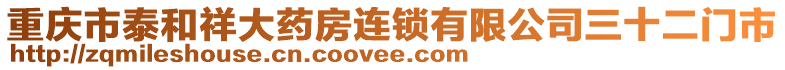 重庆市泰和祥大药房连锁有限公司三十二门市
http://zqmileshouse.cn.coovee.com